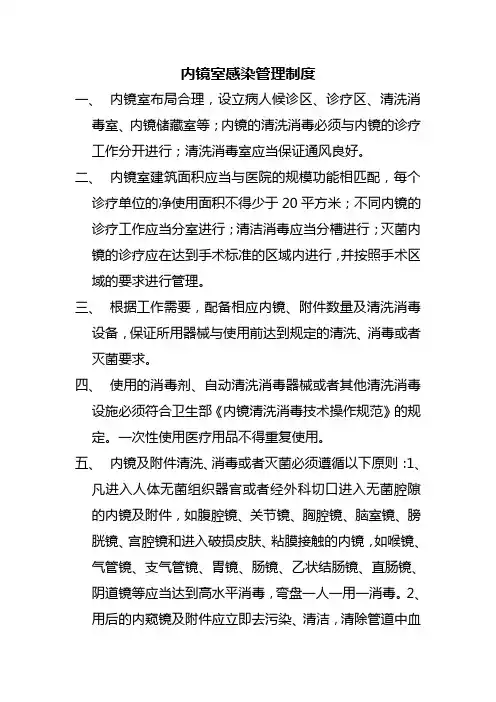 内镜室感染管理制度

一、 内镜室布局合理，设立病人候诊区、诊疗区、清洗消毒室、内镜储藏室等；内镜的清洗消毒必须与内镜的诊疗工作分开进行；清洗消毒室应当保证通风良好。

二、 内镜室建筑面积应当与医院的规模功能相匹配，每个诊疗单位的净使用面积不得少于 20 平方米；不同内镜的诊疗工作应当分室进行；清洁消毒应当分槽进行；灭菌内镜的诊疗应在达到手术标准的区域内进行，并按照手术区域的要求进行管理。

三、 根据工作需要，配备相应内镜、附件数量及清洗消毒设备，保证所用器械与使用前达到规定的清洗、消毒或者灭菌要求。

四、 使用的消毒剂、自动清洗消毒器械或者其他清洗消毒设施必须符合卫生部《内镜清洗消毒技术操作规范》的规定。一次性使用医疗用品不得重复使用。

五、 内镜及附件清洗、消毒或者灭菌必须遵循以下原则：1、凡进入人体无菌组织器官或者经外科切口进入无菌腔隙的内镜及附件，如腹腔镜、关节镜、胸腔镜、脑室镜、膀胱镜、宫腔镜和进入破损皮肤、粘膜接触的内镜，如喉镜、气管镜、支气管镜、胃镜、肠镜、乙状结肠镜、直肠镜、阴道镜等应当达到高水平消毒，弯盘一人一用一消毒。2、用后的内窥镜及附件应立即去污染、清洁，清除管道中血